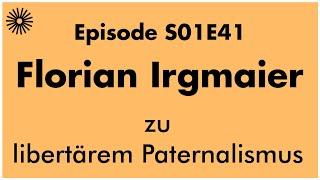 Episode S01E41

Florian Irgmaier

zu

libertärem Paternalismus